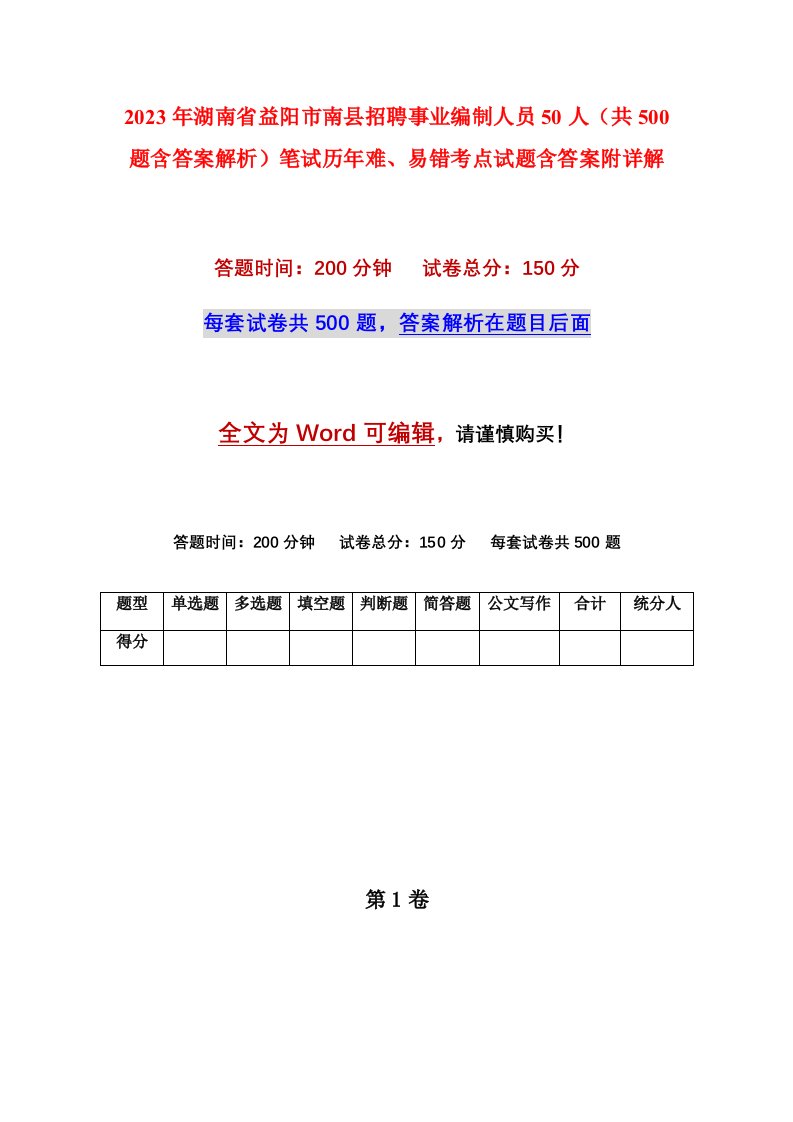 2023年湖南省益阳市南县招聘事业编制人员50人（共500题含答案解析）笔试历年难、易错考点试题含答案附详解

答题时间：200分钟　　试卷总分：150分

每套试卷共500题，答案解析在题目后面

全文为Word可编辑，请谨慎购买！

答题时间：200分钟　　试卷总分：150分　　每套试卷共500题

| 题型 | 单选题 | 多选题 | 填空题 | 判断题 | 简答题 | 公文写作 | 合计 | 统分人 |
|---|---|---|---|---|---|---|---|---|
| 得分 | | | | | | | | |

第1卷